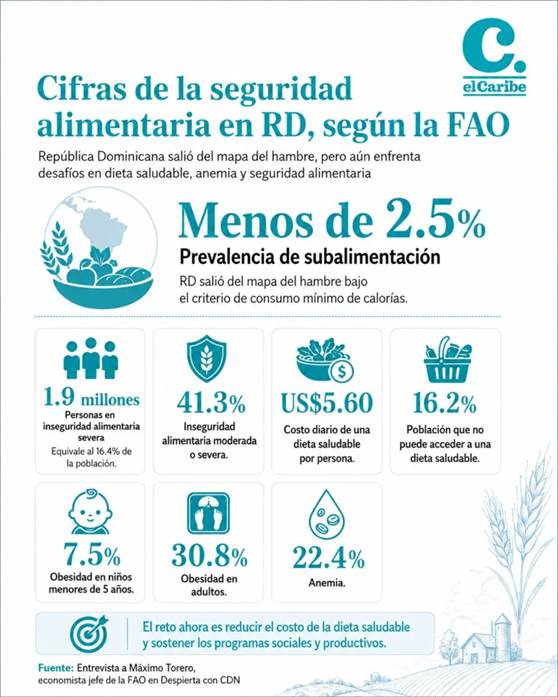 C.
elCaribe

Cifras de la seguridad alimentaria en RD, según la FAO

República Dominicana salió del mapa del hambre, pero aún enfrenta desafíos en dieta saludable, anemia y seguridad alimentaria

Menos de 2.5%
Prevalencia de subalimentación
RD salió del mapa del hambre bajo el criterio de consumo mínimo de calorías.

1.9 millones
Personas en inseguridad alimentaria severa
Equivale al 16.4% de la población.

41.3%
Inseguridad alimentaria moderada o severa.

US$5.60
Costo diario de una dieta saludable por persona.

16.2%
Población que no puede acceder a una dieta saludable.

7.5%
Obesidad en niños menores de 5 años.

30.8%
Obesidad en adultos.

22.4%
Anemia.

El reto ahora es reducir el costo de la dieta saludable y sostener los programas sociales y productivos.

Fuente: Entrevista a Máximo Torero, economista jefe de la FAO en Despierta con CDN